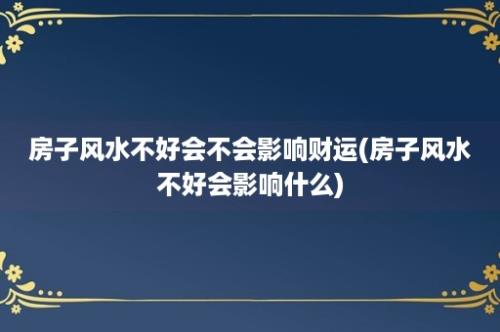 房子风水不好会不会影响财运(房子风水不好会影响什么)